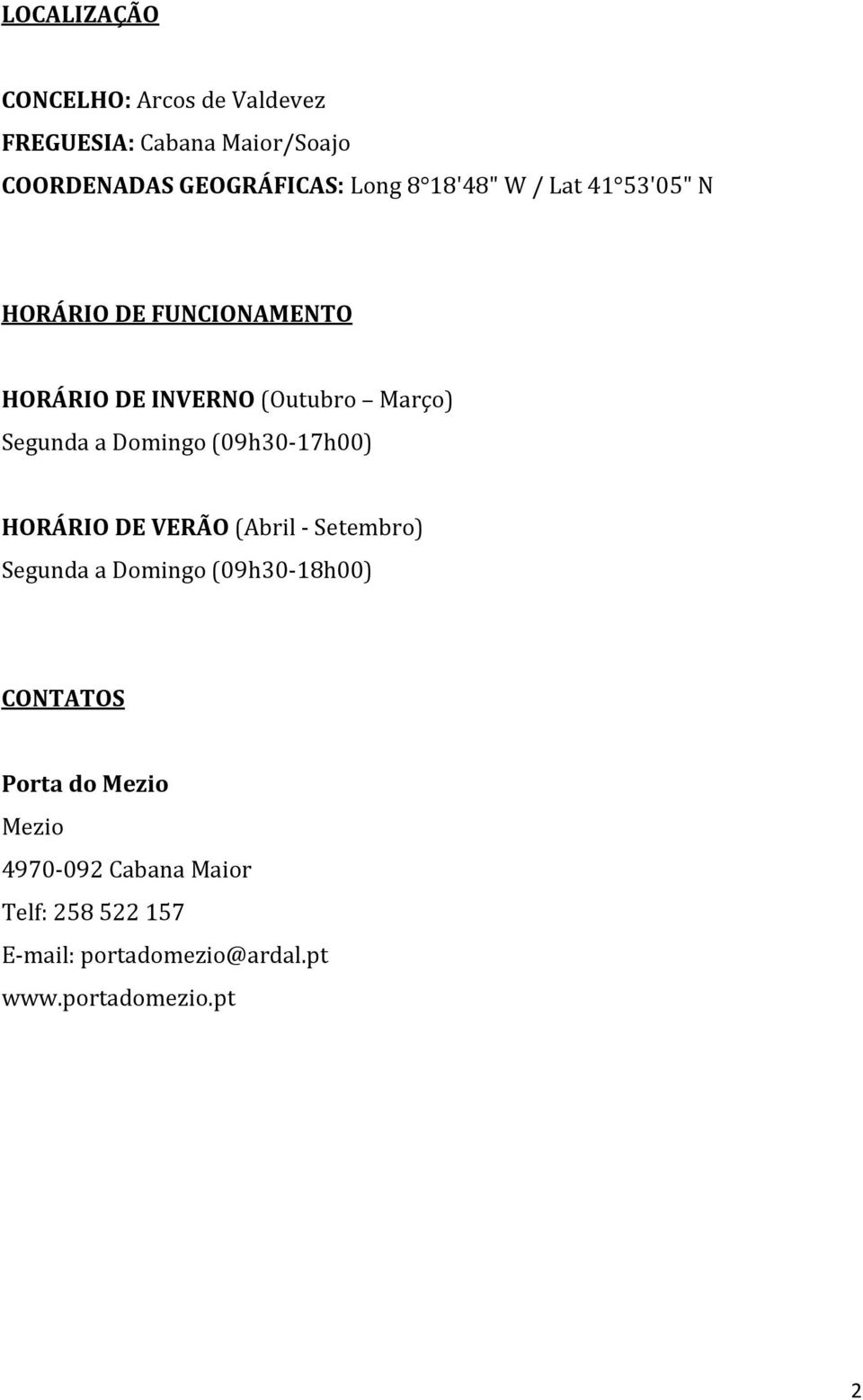 LOCALIZAÇÃO

CONCELHO: Arcos de Valdevez
FREGUESIA: Cabana Maior/Soajo
COORDENADAS GEOGRÁFICAS: Long 8 18'48" W / Lat 41 53'05" N

HORÁRIO DE FUNCIONAMENTO

HORÁRIO DE INVERNO (Outubro Março)
Segunda a Domingo (09h30-17h00)

HORÁRIO DE VERÃO (Abril - Setembro)
Segunda a Domingo (09h30-18h00)

CONTATOS

Porta do Mezio
Mezio
4970-092 Cabana Maior
Telf: 258 522 157
E-mail: portadomezio@ardal.pt
www.portadomezio.pt

2